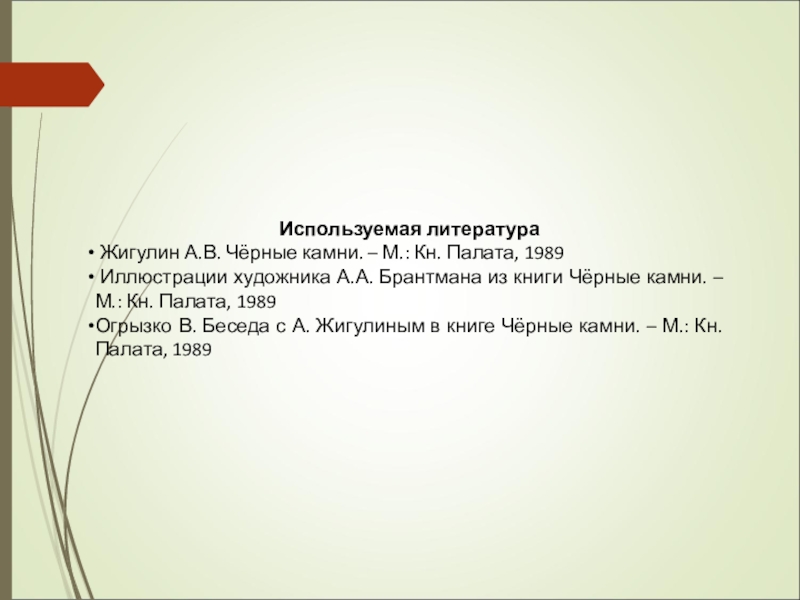 Используемая литература

• Жигулин А.В. Чёрные камни. – М.: Кн. Палата, 1989
• Иллюстрации художника А.А. Брантмана из книги Чёрные камни. – М.: Кн. Палата, 1989
• Огрызко В. Беседа с А. Жигулиным в книге Чёрные камни. – М.: Кн. Палата, 1989